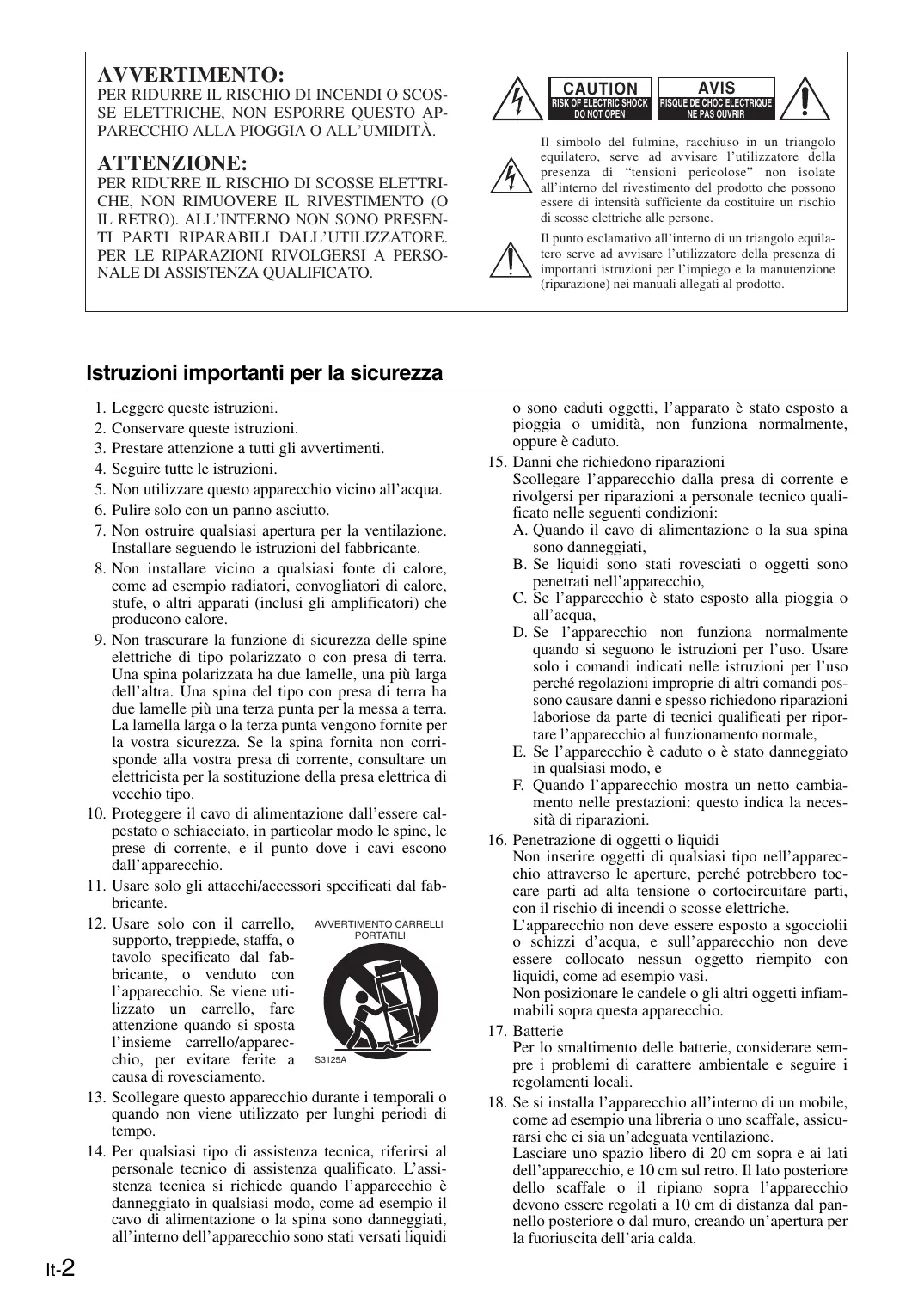 AVVERTIMENTO:
PER RIDURRE IL RISCHIO DI INCENDI O SCOSSE ELETTRICHE, NON ESPORRE QUESTO APPARECCHIO ALLA PIOGGIA O ALL'UMIDITÀ.

ATTENZIONE:
PER RIDURRE IL RISCHIO DI SCOSSE ELETTRICHE, NON RIMUOVERE IL RIVESTIMENTO (O IL RETRO). ALL'INTERNO NON SONO PRESENTI PARTI RIPARABILI DALL'UTILIZZATORE. PER LE RIPARAZIONI RIVOLGERSI A PERSONALE DI ASSISTENZA QUALIFICATO.

CAUTION
RISK OF ELECTRIC SHOCK DO NOT OPEN

AVIS
RISQUE DE CHOC ELECTRIQUE NE PAS OUVRIR

Il simbolo del fulmine, racchiuso in un triangolo equilatero, serve ad avvisare l'utilizzatore della presenza di "tensioni pericolose" non isolate all'interno del rivestimento del prodotto che possono essere di intensità sufficiente da costituire un rischio di scosse elettriche alle persone.

Il punto esclamativo all'interno di un triangolo equilatero serve ad avvisare l'utilizzatore della presenza di importanti istruzioni per l'impiego e la manutenzione (riparazione) nei manuali allegati al prodotto.

Istruzioni importanti per la sicurezza

1. Leggere queste istruzioni.
2. Conservare queste istruzioni.
3. Prestare attenzione a tutti gli avvertimenti.
4. Seguire tutte le istruzioni.
5. Non utilizzare questo apparecchio vicino all'acqua.
6. Pulire solo con un panno asciutto.
7. Non ostruire qualsiasi apertura per la ventilazione. Installare seguendo le istruzioni del fabbricante.
8. Non installare vicino a qualsiasi fonte di calore, come ad esempio radiatori, convogliatori di calore, stufe, o altri apparati (inclusi gli amplificatori) che producono calore.
9. Non trascurare la funzione di sicurezza delle spine elettriche di tipo polarizzato o con presa di terra. Una spina polarizzata ha due lamelle, una più larga dell'altra. Una spina del tipo con presa di terra ha due lamelle più una terza punta per la messa a terra. La lamella larga o la terza punta vengono fornite per la vostra sicurezza. Se la spina fornita non corrisponde alla vostra presa di corrente, consultare un elettricista per la sostituzione della presa elettrica di vecchio tipo.
10. Proteggere il cavo di alimentazione dall'essere calpestato o schiacciato, in particolar modo le spine, le prese di corrente, e il punto dove i cavi escono dall'apparecchio.
11. Usare solo gli attacchi/accessori specificati dal fabbricante.
12. Usare solo con il carrello, supporto, treppiede, staffa, o tavolo specificato dal fabbricante, o venduto con l'apparecchio. Se viene utilizzato un carrello, fare attenzione quando si sposta l'insieme carrello/apparecchio, per evitare ferite a causa di rovesciamento.

AVVERTIMENTO CARRELLI PORTATILI
S3125A

13. Scollegare questo apparecchio durante i temporali o quando non viene utilizzato per lunghi periodi di tempo.
14. Per qualsiasi tipo di assistenza tecnica, riferirsi al personale tecnico di assistenza qualificato. L'assistenza tecnica si richiede quando l'apparecchio è danneggiato in qualsiasi modo, come ad esempio il cavo di alimentazione o la spina sono danneggiati, all'interno dell'apparecchio sono stati versati liquidi o sono caduti oggetti, l'apparato è stato esposto a pioggia o umidità, non funziona normalmente, oppure è caduto.
15. Danni che richiedono riparazioni
Scollegare l'apparecchio dalla presa di corrente e rivolgersi per riparazioni a personale tecnico qualificato nelle seguenti condizioni:
A. Quando il cavo di alimentazione o la sua spina sono danneggiati,
B. Se liquidi sono stati rovesciati o oggetti sono penetrati nell'apparecchio,
C. Se l'apparecchio è stato esposto alla pioggia o all'acqua,
D. Se l'apparecchio non funziona normalmente quando si seguono le istruzioni per l'uso. Usare solo i comandi indicati nelle istruzioni per l'uso perché regolazioni improprie di altri comandi possono causare danni e spesso richiedono riparazioni laboriose da parte di tecnici qualificati per riportare l'apparecchio al funzionamento normale,
E. Se l'apparecchio è caduto o è stato danneggiato in qualsiasi modo, e
F. Quando l'apparecchio mostra un netto cambiamento nelle prestazioni: questo indica la necessità di riparazioni.
16. Penetrazione di oggetti o liquidi
Non inserire oggetti di qualsiasi tipo nell'apparecchio attraverso le aperture, perché potrebbero toccare parti ad alta tensione o cortocircuitare parti, con il rischio di incendi o scosse elettriche.
L'apparecchio non deve essere esposto a sgocciolii o schizzi d'acqua, e sull'apparecchio non deve essere collocato nessun oggetto riempito con liquidi, come ad esempio vasi.
Non posizionare le candele o gli altri oggetti infiammabili sopra questa apparecchio.
17. Batterie
Per lo smaltimento delle batterie, considerare sempre i problemi di carattere ambientale e seguire i regolamenti locali.
18. Se si installa l'apparecchio all'interno di un mobile, come ad esempio una libreria o uno scaffale, assicurarsi che ci sia un'adeguata ventilazione.
Lasciare uno spazio libero di 20 cm sopra e ai lati dell'apparecchio, e 10 cm sul retro. Il lato posteriore dello scaffale o il ripiano sopra l'apparecchio devono essere regolati a 10 cm di distanza dal pannello posteriore o dal muro, creando un'apertura per la fuoriuscita dell'aria calda.

It-2